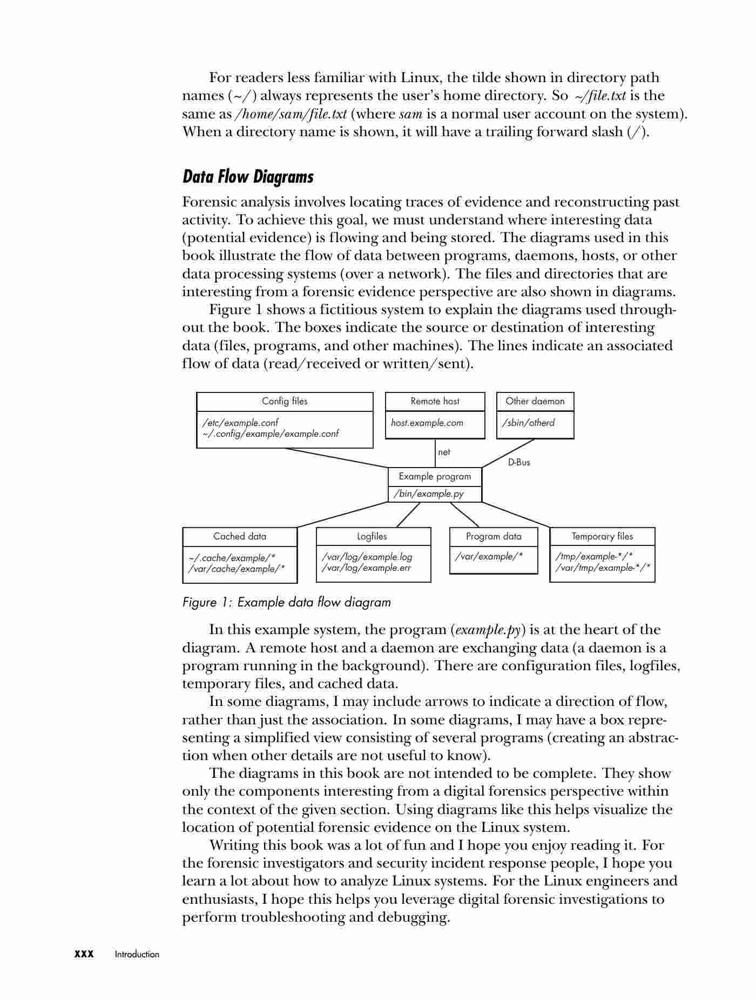 For readers less familiar with Linux, the tilde shown in directory path names (~/) always represents the user's home directory. So ~/file.txt is the same as /home/sam/file.txt (where sam is a normal user account on the system). When a directory name is shown, it will have a trailing forward slash (/).

Data Flow Diagrams

Forensic analysis involves locating traces of evidence and reconstructing past activity. To achieve this goal, we must understand where interesting data (potential evidence) is flowing and being stored. The diagrams used in this book illustrate the flow of data between programs, daemons, hosts, or other data processing systems (over a network). The files and directories that are interesting from a forensic evidence perspective are also shown in diagrams.

Figure 1 shows a fictitious system to explain the diagrams used throughout the book. The boxes indicate the source or destination of interesting data (files, programs, and other machines). The lines indicate an associated flow of data (read/received or written/sent).

Config files
/etc/example.conf
~/.config/example/example.conf

Remote host
host.example.com

Other daemon
/sbin/otherd

net

D-Bus

Example program
/bin/example.py

Cached data
~/.cache/example/*
/var/cache/example/*

Logfiles
/var/log/example.log
/var/log/example.err

Program data
/var/example/*

Temporary files
/tmp/example-*/*
/var/tmp/example-*/*

Figure 1: Example data flow diagram

In this example system, the program (example.py) is at the heart of the diagram. A remote host and a daemon are exchanging data (a daemon is a program running in the background). There are configuration files, logfiles, temporary files, and cached data.

In some diagrams, I may include arrows to indicate a direction of flow, rather than just the association. In some diagrams, I may have a box representing a simplified view consisting of several programs (creating an abstraction when other details are not useful to know).

The diagrams in this book are not intended to be complete. They show only the components interesting from a digital forensics perspective within the context of the given section. Using diagrams like this helps visualize the location of potential forensic evidence on the Linux system.

Writing this book was a lot of fun and I hope you enjoy reading it. For the forensic investigators and security incident response people, I hope you learn a lot about how to analyze Linux systems. For the Linux engineers and enthusiasts, I hope this helps you leverage digital forensic investigations to perform troubleshooting and debugging.

xxx Introduction